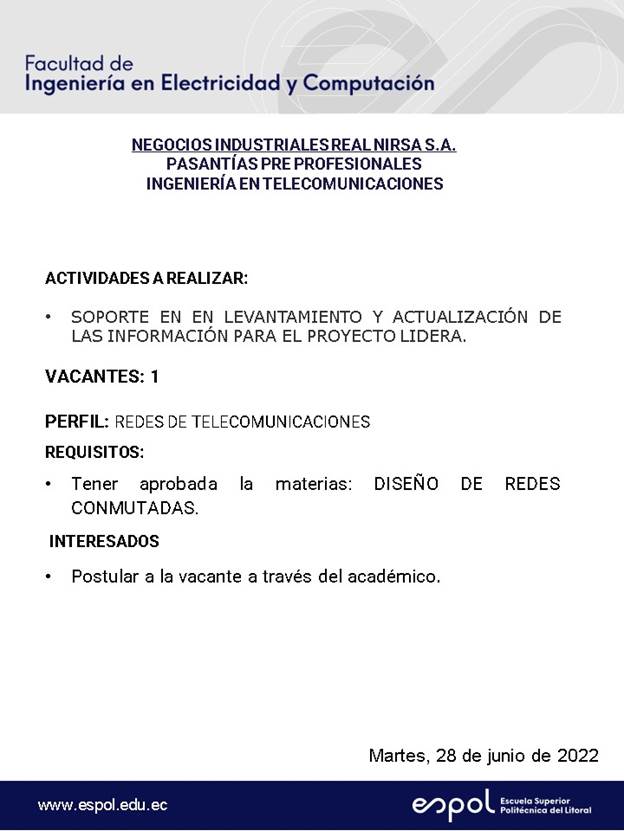 Facultad de
Ingeniería en Electricidad y Computación

NEGOCIOS INDUSTRIALES REAL NIRSA S.A.
PASANTÍAS PRE PROFESIONALES
INGENIERÍA EN TELECOMUNICACIONES

ACTIVIDADES A REALIZAR:

• SOPORTE EN EN LEVANTAMIENTO Y ACTUALIZACIÓN DE LAS INFORMACIÓN PARA EL PROYECTO LIDERA.

VACANTES: 1

PERFIL: REDES DE TELECOMUNICACIONES

REQUISITOS:

• Tener aprobada la materias: DISEÑO DE REDES CONMUTADAS.

INTERESADOS

• Postular a la vacante a través del académico.

Martes, 28 de junio de 2022

www.espol.edu.ec

espol Escuela Superior Politécnica del Litoral